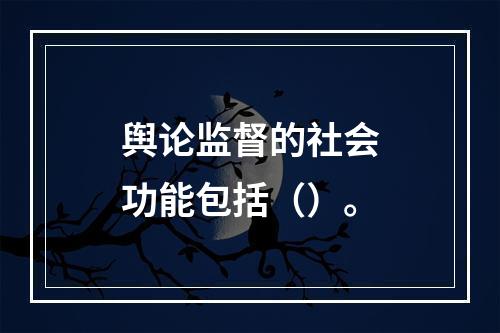 舆论监督的社会功能包括（）。